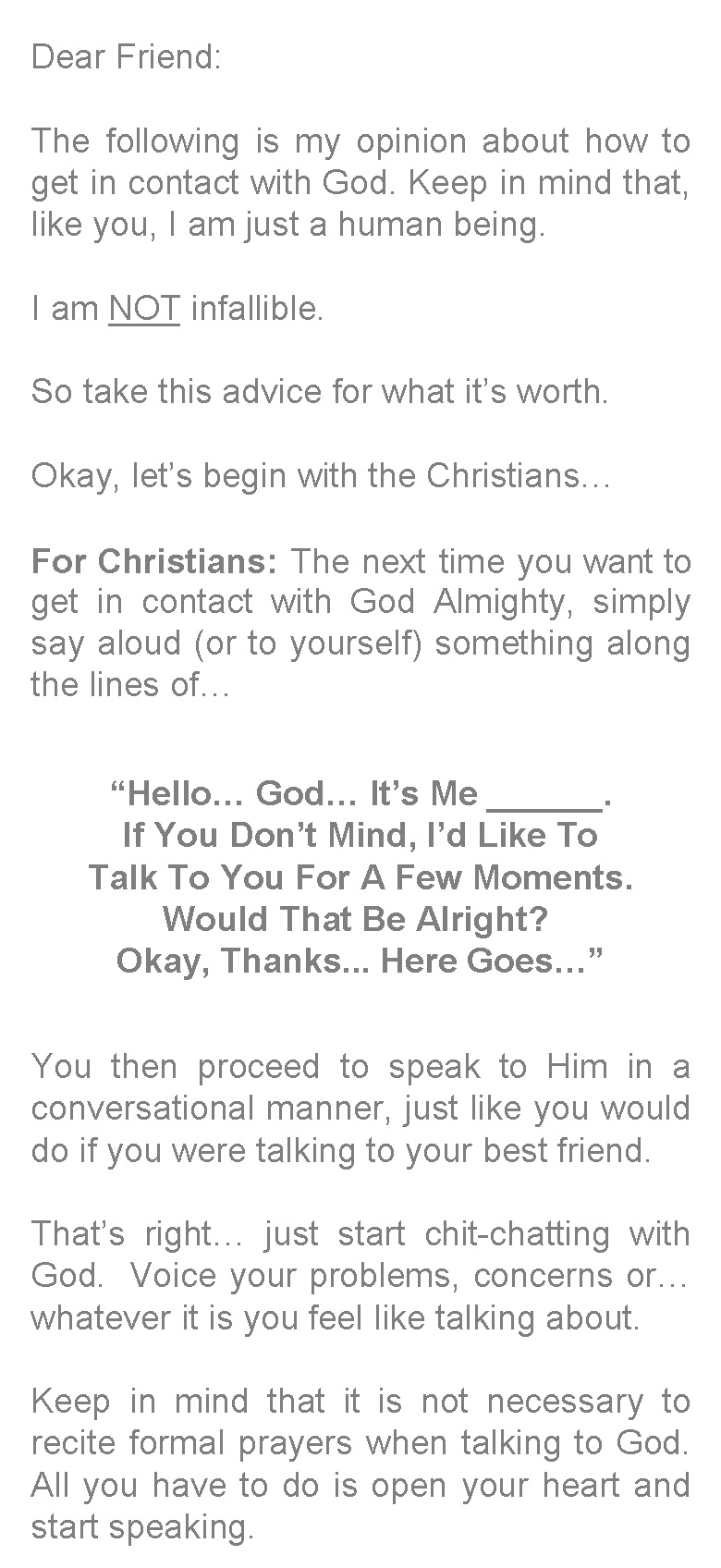 Dear Friend:

The following is my opinion about how to get in contact with God. Keep in mind that, like you, I am just a human being.

I am NOT infallible.

So take this advice for what it's worth.

Okay, let's begin with the Christians…

For Christians: The next time you want to get in contact with God Almighty, simply say aloud (or to yourself) something along the lines of…

"Hello… God… It's Me ____.
If You Don't Mind, I'd Like To
Talk To You For A Few Moments.
Would That Be Alright?
Okay, Thanks... Here Goes…"

You then proceed to speak to Him in a conversational manner, just like you would do if you were talking to your best friend.

That's right… just start chit-chatting with God. Voice your problems, concerns or… whatever it is you feel like talking about.

Keep in mind that it is not necessary to recite formal prayers when talking to God. All you have to do is open your heart and start speaking.